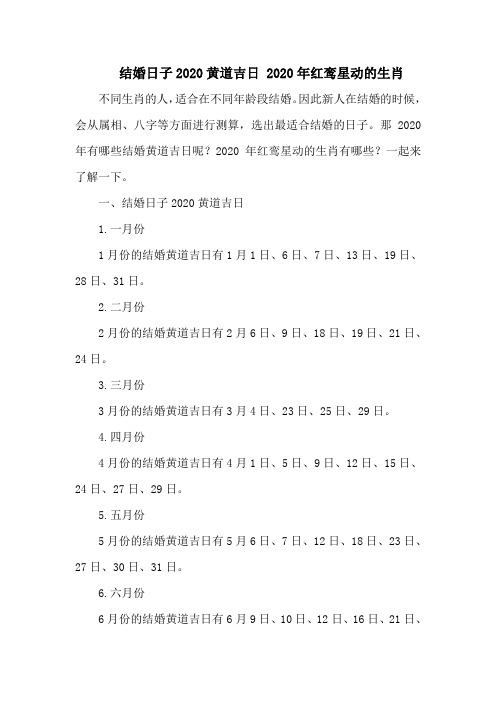 结婚日子2020黄道吉日 2020年红鸾星动的生肖

不同生肖的人，适合在不同年龄段结婚。因此新人在结婚的时候，会从属相、八字等方面进行测算，选出最适合结婚的日子。那 2020年有哪些结婚黄道吉日呢？2020 年红鸾星动的生肖有哪些？一起来了解一下。

一、结婚日子2020黄道吉日

1.一月份

1月份的结婚黄道吉日有1月1日、6日、7日、13日、19日、28日、31日。

2.二月份

2月份的结婚黄道吉日有2月6日、9日、18日、19日、21日、24日。

3.三月份

3月份的结婚黄道吉日有3月4日、23日、25日、29日。

4.四月份

4月份的结婚黄道吉日有4月1日、5日、9日、12日、15日、24日、27日、29日。

5.五月份

5月份的结婚黄道吉日有5月6日、7日、12日、18日、23日、27日、30日、31日。

6.六月份

6月份的结婚黄道吉日有6月9日、10日、12日、16日、21日、